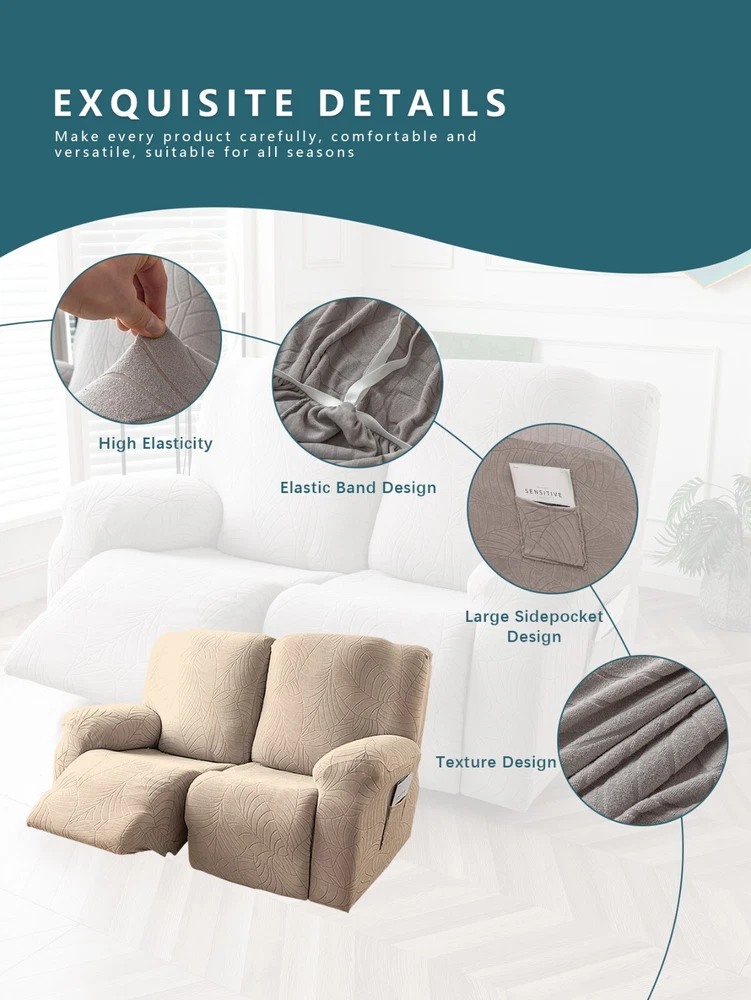 EXQUISITE DETAILS

Make every product carefully, comfortable and versatile, suitable for all seasons

High Elasticity

Elastic Band Design

SENSITIVE

Large Sidepocket
Design

Texture Design